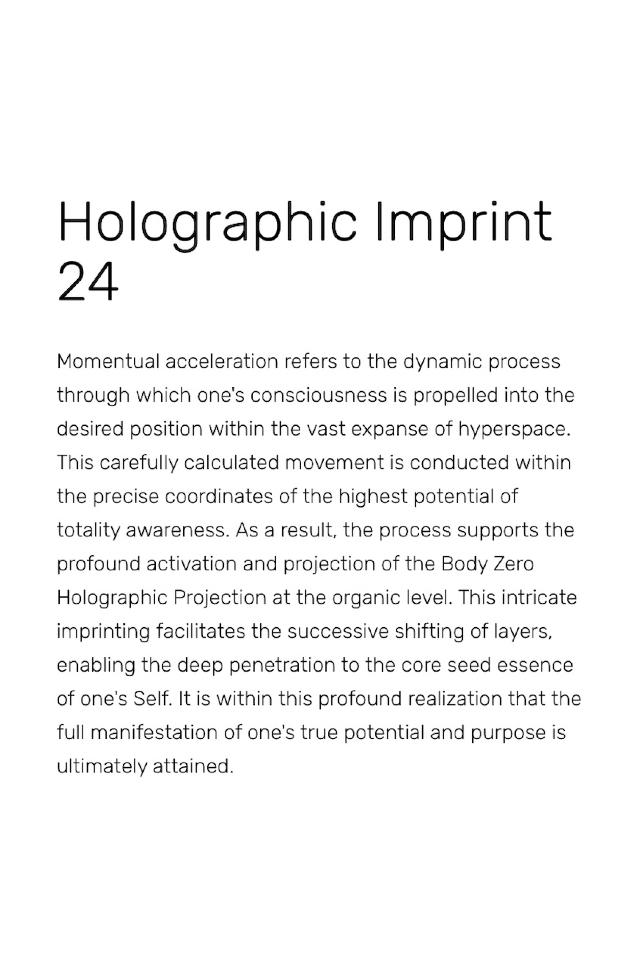 Holographic Imprint 24

Momentual acceleration refers to the dynamic process through which one's consciousness is propelled into the desired position within the vast expanse of hyperspace. This carefully calculated movement is conducted within the precise coordinates of the highest potential of totality awareness. As a result, the process supports the profound activation and projection of the Body Zero Holographic Projection at the organic level. This intricate imprinting facilitates the successive shifting of layers, enabling the deep penetration to the core seed essence of one's Self. It is within this profound realization that the full manifestation of one's true potential and purpose is ultimately attained.